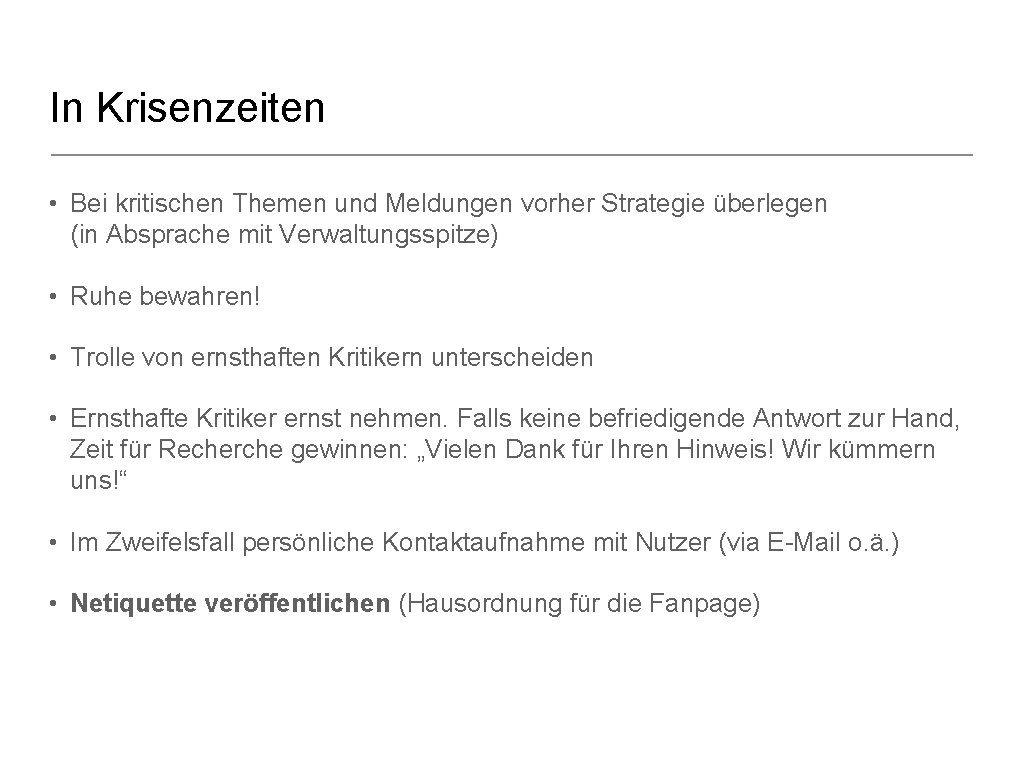 In Krisenzeiten

• Bei kritischen Themen und Meldungen vorher Strategie überlegen (in Absprache mit Verwaltungsspitze)

• Ruhe bewahren!

• Trolle von ernsthaften Kritikern unterscheiden

• Ernsthafte Kritiker ernst nehmen. Falls keine befriedigende Antwort zur Hand, Zeit für Recherche gewinnen: „Vielen Dank für Ihren Hinweis! Wir kümmern uns!“

• Im Zweifelsfall persönliche Kontaktaufnahme mit Nutzer (via E-Mail o.ä.)

• Netiquette veröffentlichen (Hausordnung für die Fanpage)